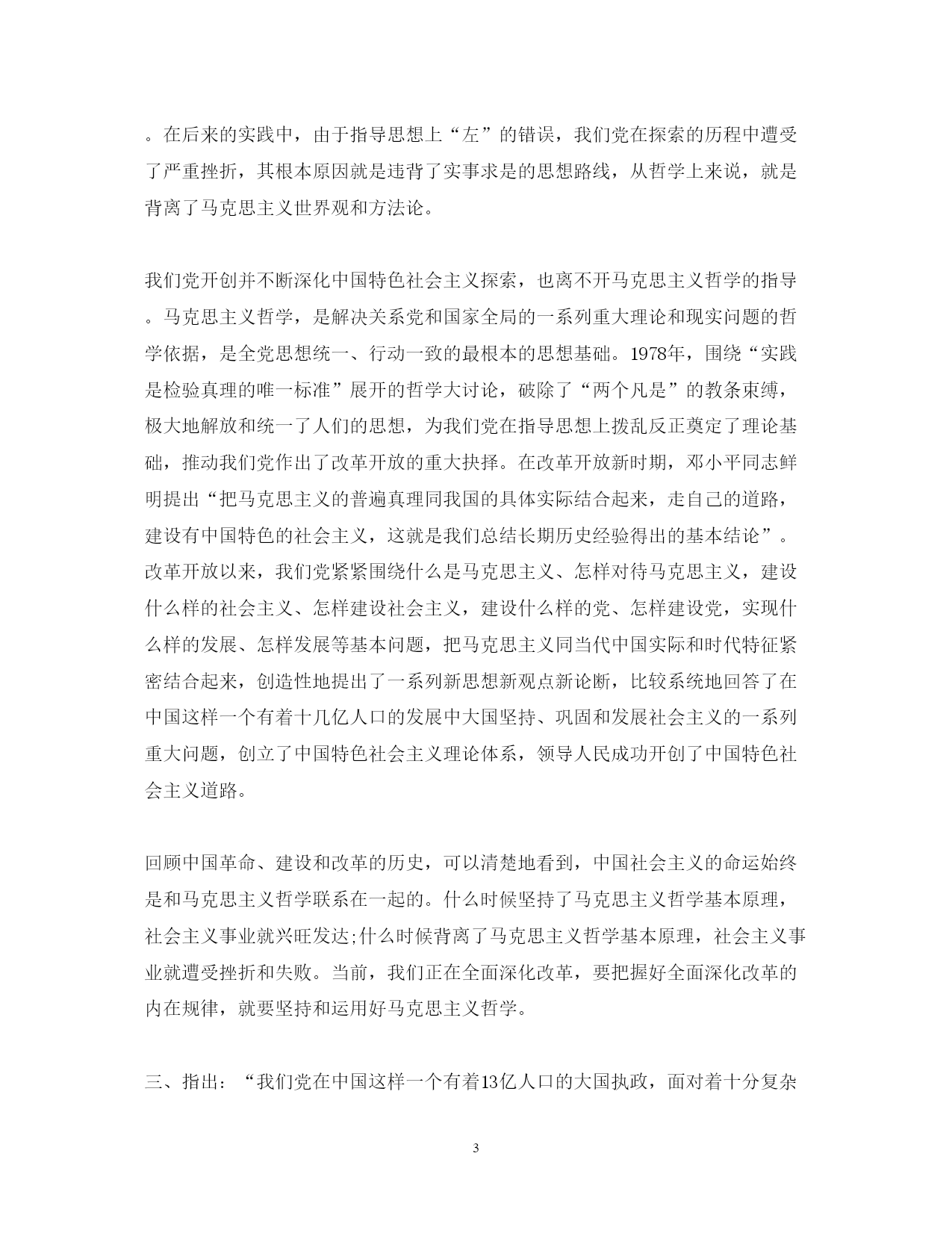 。在后来的实践中，由于指导思想上“左”的错误，我们党在探索的历程中遭受了严重挫折，其根本原因就是违背了实事求是的思想路线，从哲学上来说，就是背离了马克思主义世界观和方法论。

我们党开创并不断深化中国特色社会主义探索，也离不开马克思主义哲学的指导。马克思主义哲学，是解决关系党和国家全局的一系列重大理论和现实问题的哲学依据，是全党思想统一、行动一致的最根本的思想基础。1978年，围绕“实践是检验真理的唯一标准”展开的哲学大讨论，破除了“两个凡是”的教条束缚，极大地解放和统一了人们的思想，为我们党在指导思想上拨乱反正奠定了理论基础，推动我们党作出了改革开放的重大抉择。在改革开放新时期，邓小平同志鲜明提出“把马克思主义的普遍真理同我国的具体实际结合起来，走自己的道路，建设有中国特色的社会主义，这就是我们总结长期历史经验得出的基本结论”。改革开放以来，我们党紧紧围绕什么是马克思主义、怎样对待马克思主义，建设什么样的社会主义、怎样建设社会主义，建设什么样的党、怎样建设党，实现什么样的发展、怎样发展等基本问题，把马克思主义同当代中国实际和时代特征紧密结合起来，创造性地提出了一系列新思想新观点新论断，比较系统地回答了在中国这样一个有着十几亿人口的发展中大国坚持、巩固和发展社会主义的一系列重大问题，创立了中国特色社会主义理论体系，领导人民成功开创了中国特色社会主义道路。

回顾中国革命、建设和改革的历史，可以清楚地看到，中国社会主义的命运始终是和马克思主义哲学联系在一起的。什么时候坚持了马克思主义哲学基本原理，社会主义事业就兴旺发达;什么时候背离了马克思主义哲学基本原理，社会主义事业就遭受挫折和失败。当前，我们正在全面深化改革，要把握好全面深化改革的内在规律，就要坚持和运用好马克思主义哲学。

三、指出：“我们党在中国这样一个有着13亿人口的大国执政，面对着十分复杂

3